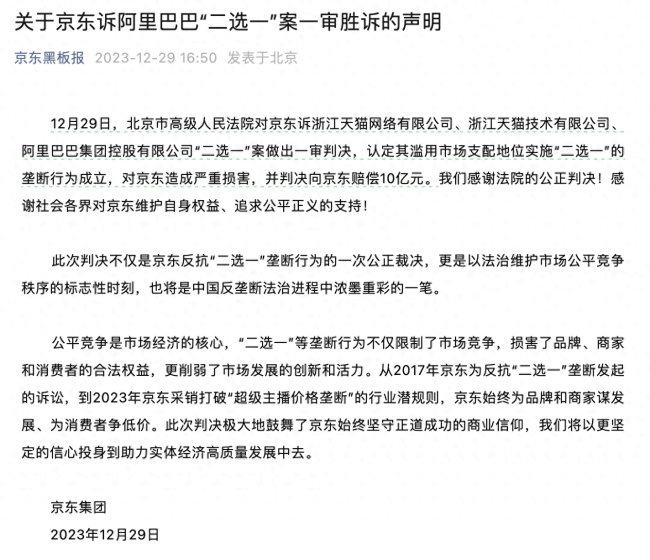 关于京东诉阿里巴巴“二选一”案一审胜诉的声明

京东黑板报 2023-12-29 16:50 发表于北京

12月29日，北京市高级人民法院对京东诉浙江天猫网络有限公司、浙江天猫技术有限公司、阿里巴巴集团控股有限公司“二选一”案做出一审判决，认定其滥用市场支配地位实施“二选一”的垄断行为成立，对京东造成严重损害，并判决向京东赔偿10亿元。我们感谢法院的公正判决！感谢社会各界对京东维护自身权益、追求公平正义的支持！

此次判决不仅是京东反抗“二选一”垄断行为的一次公正裁决，更是以法治维护市场公平竞争秩序的标志性时刻，也将是中国反垄断法治进程中浓墨重彩的一笔。

公平竞争是市场经济的核心，“二选一”等垄断行为不仅限制了市场竞争，损害了品牌、商家和消费者的合法权益，更削弱了市场发展的创新和活力。从2017年京东为反抗“二选一”垄断发起的诉讼，到2023年京东采销打破“超级主播价格垄断”的行业潜规则，京东始终为品牌和商家谋发展、为消费者争低价。此次判决极大地鼓舞了京东始终坚守正道成功的商业信仰，我们将以更坚定的信心投身到助力实体经济高质量发展中去。

京东集团

2023年12月29日